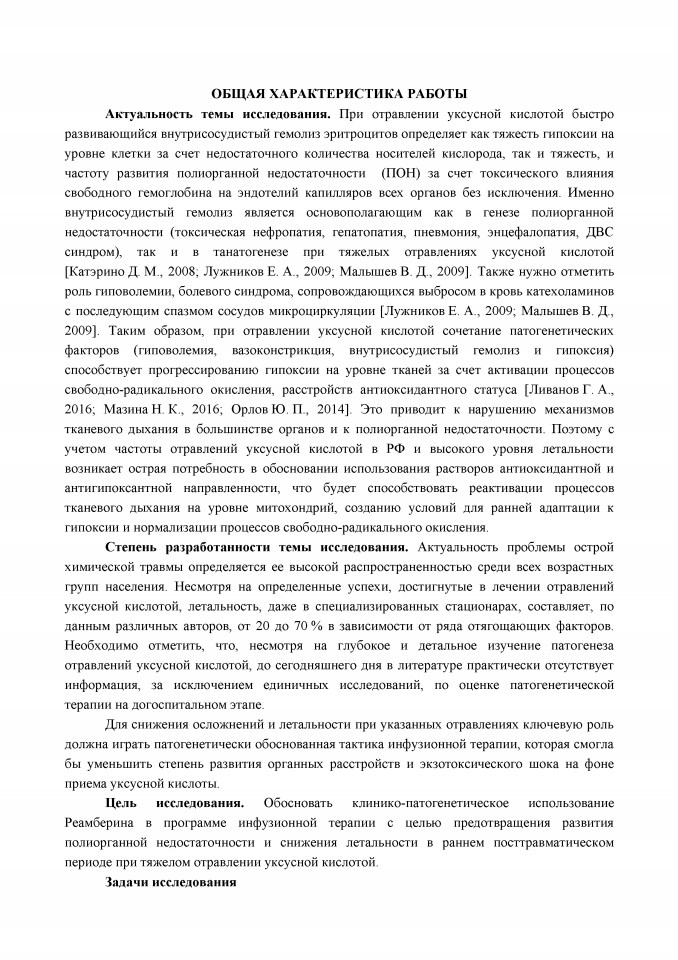 ОБЩАЯ ХАРАКТЕРИСТИКА РАБОТЫ

**Актуальность темы исследования.** При отравлении уксусной кислотой быстро развивающийся внутрисосудистый гемолиз эритроцитов определяет как тяжесть гипоксии на уровне клетки за счет недостаточного количества носителей кислорода, так и тяжесть, и частоту развития полиорганной недостаточности (ПОН) за счет токсического влияния свободного гемоглобина на эндотелий капилляров всех органов без исключения. Именно внутрисосудистый гемолиз является основополагающим как в генезе полиорганной недостаточности (токсическая нефропатия, гепатопатия, пневмония, энцефалопатия, ДВС синдром), так и в танатогенезе при тяжелых отравлениях уксусной кислотой [Катэрино Д. М., 2008; Лужников Е. А., 2009; Малышев В. Д., 2009]. Также нужно отметить роль гиповолемии, болевого синдрома, сопровождающихся выбросом в кровь катехоламинов с последующим спазмом сосудов микроциркуляции [Лужников Е. А., 2009; Малышев В. Д., 2009]. Таким образом, при отравлении уксусной кислотой сочетание патогенетических факторов (гиповолемия, вазоконстрикция, внутрисосудистый гемолиз и гипоксия) способствует прогрессированию гипоксии на уровне тканей за счет активации процессов свободно-радикального окисления, расстройств антиоксидантного статуса [Ливанов Г. А., 2016; Мазина Н. К., 2016; Орлов Ю. П., 2014]. Это приводит к нарушению механизмов тканевого дыхания в большинстве органов и к полиорганной недостаточности. Поэтому с учетом частоты отравлений уксусной кислотой в РФ и высокого уровня летальности возникает острая потребность в обосновании использования растворов антиоксидантной и антигипоксантной направленности, что будет способствовать реактивации процессов тканевого дыхания на уровне митохондрий, созданию условий для ранней адаптации к гипоксии и нормализации процессов свободно-радикального окисления.

**Степень разработанности темы исследования.** Актуальность проблемы острой химической травмы определяется ее высокой распространенностью среди всех возрастных групп населения. Несмотря на определенные успехи, достигнутые в лечении отравлений уксусной кислотой, летальность, даже в специализированных стационарах, составляет, по данным различных авторов, от 20 до 70 % в зависимости от ряда отягощающих факторов. Необходимо отметить, что, несмотря на глубокое и детальное изучение патогенеза отравлений уксусной кислотой, до сегодняшнего дня в литературе практически отсутствует информация, за исключением единичных исследований, по оценке патогенетической терапии на догоспитальном этапе.

Для снижения осложнений и летальности при указанных отравлениях ключевую роль должна играть патогенетически обоснованная тактика инфузионной терапии, которая смогла бы уменьшить степень развития органных расстройств и экзотоксического шока на фоне приема уксусной кислоты.

**Цель исследования.** Обосновать клинико-патогенетическое использование Реамберина в программе инфузионной терапии с целью предотвращения развития полиорганной недостаточности и снижения летальности в раннем посттравматическом периоде при тяжелом отравлении уксусной кислотой.

**Задачи исследования**